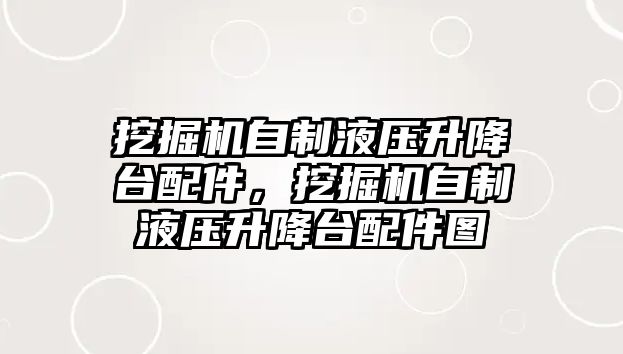 挖掘机自制液压升降台配件，挖掘机自制液压升降台配件图